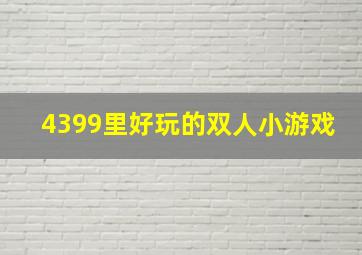 4399里好玩的双人小游戏